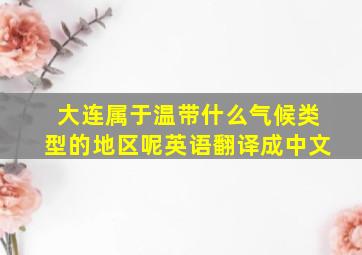 大连属于温带什么气候类型的地区呢英语翻译成中文